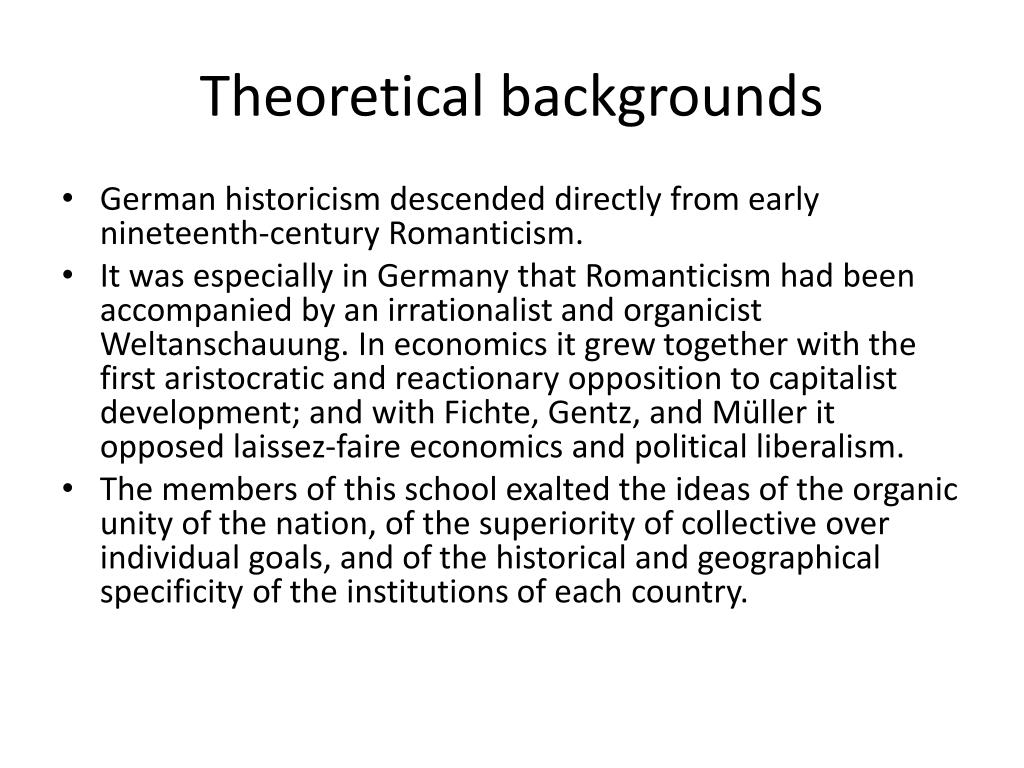 Theoretical backgrounds

• German historicism descended directly from early nineteenth-century Romanticism.
• It was especially in Germany that Romanticism had been accompanied by an irrationalist and organicist Weltanschauung. In economics it grew together with the first aristocratic and reactionary opposition to capitalist development; and with Fichte, Gentz, and Müller it opposed laissez-faire economics and political liberalism.
• The members of this school exalted the ideas of the organic unity of the nation, of the superiority of collective over individual goals, and of the historical and geographical specificity of the institutions of each country.